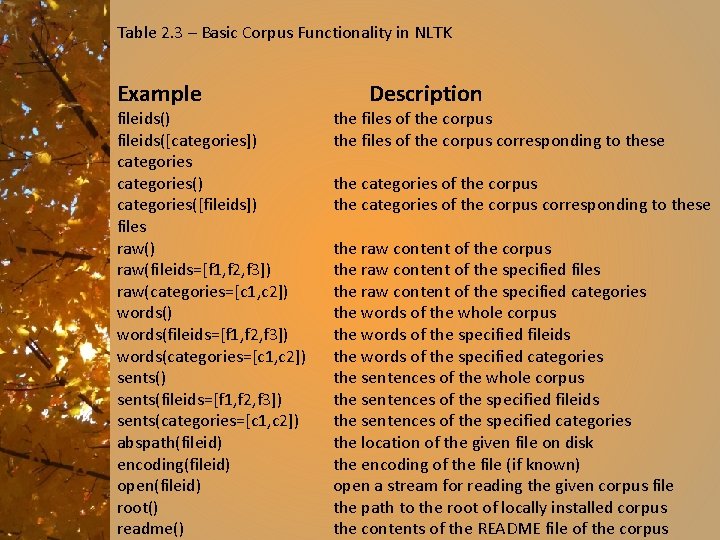 Table 2.3 – Basic Corpus Functionality in NLTK

| Example | Description |
|---|---|
| fileids() | the files of the corpus |
| fileids([categories]) | the files of the corpus corresponding to these categories |
| categories() | the categories of the corpus |
| categories([fileids]) | the categories of the corpus corresponding to these files |
| raw() | the raw content of the corpus |
| raw(fileids=[f1,f2,f3]) | the raw content of the specified files |
| raw(categories=[c1,c2]) | the raw content of the specified categories |
| words() | the words of the whole corpus |
| words(fileids=[f1,f2,f3]) | the words of the specified fileids |
| words(categories=[c1,c2]) | the words of the specified categories |
| sents() | the sentences of the whole corpus |
| sents(fileids=[f1,f2,f3]) | the sentences of the specified fileids |
| sents(categories=[c1,c2]) | the sentences of the specified categories |
| abspath(fileid) | the location of the given file on disk |
| encoding(fileid) | the encoding of the file (if known) |
| open(fileid) | open a stream for reading the given corpus file |
| root() | the path to the root of locally installed corpus |
| readme() | the contents of the README file of the corpus |